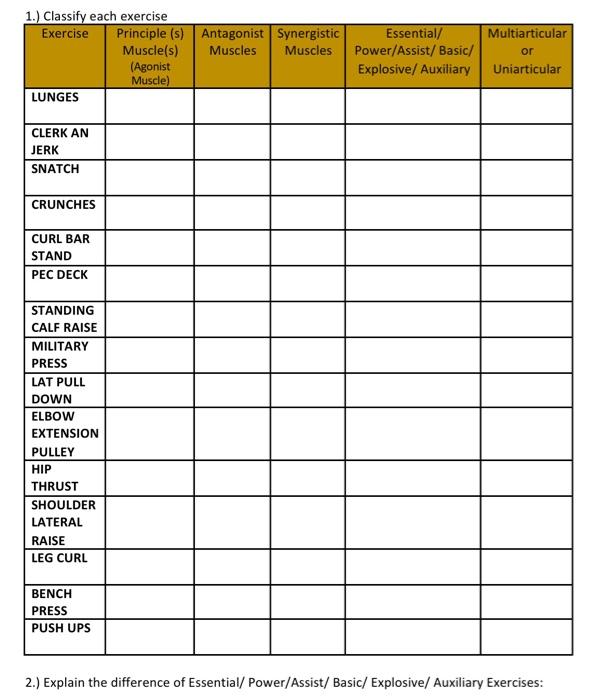 1.) Classify each exercise

| Exercise | Principle (s) Muscle(s) (Agonist Muscle) | Antagonist Muscles | Synergistic Muscles | Essential/ Power/Assist/ Basic/ Explosive/ Auxiliary | Multiarticular or Uniarticular |
|---|---|---|---|---|---|
| LUNGES | | | | | |
| CLERK AN JERK | | | | | |
| SNATCH | | | | | |
| CRUNCHES | | | | | |
| CURL BAR STAND | | | | | |
| PEC DECK | | | | | |
| STANDING CALF RAISE | | | | | |
| MILITARY PRESS | | | | | |
| LAT PULL DOWN | | | | | |
| ELBOW EXTENSION PULLEY | | | | | |
| HIP THRUST | | | | | |
| SHOULDER LATERAL RAISE | | | | | |
| LEG CURL | | | | | |
| BENCH PRESS | | | | | |
| PUSH UPS | | | | | |

2.) Explain the difference of Essential/ Power/Assist/ Basic/ Explosive/ Auxiliary Exercises: